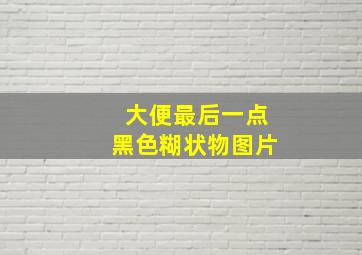 大便最后一点
黑色糊状物图片